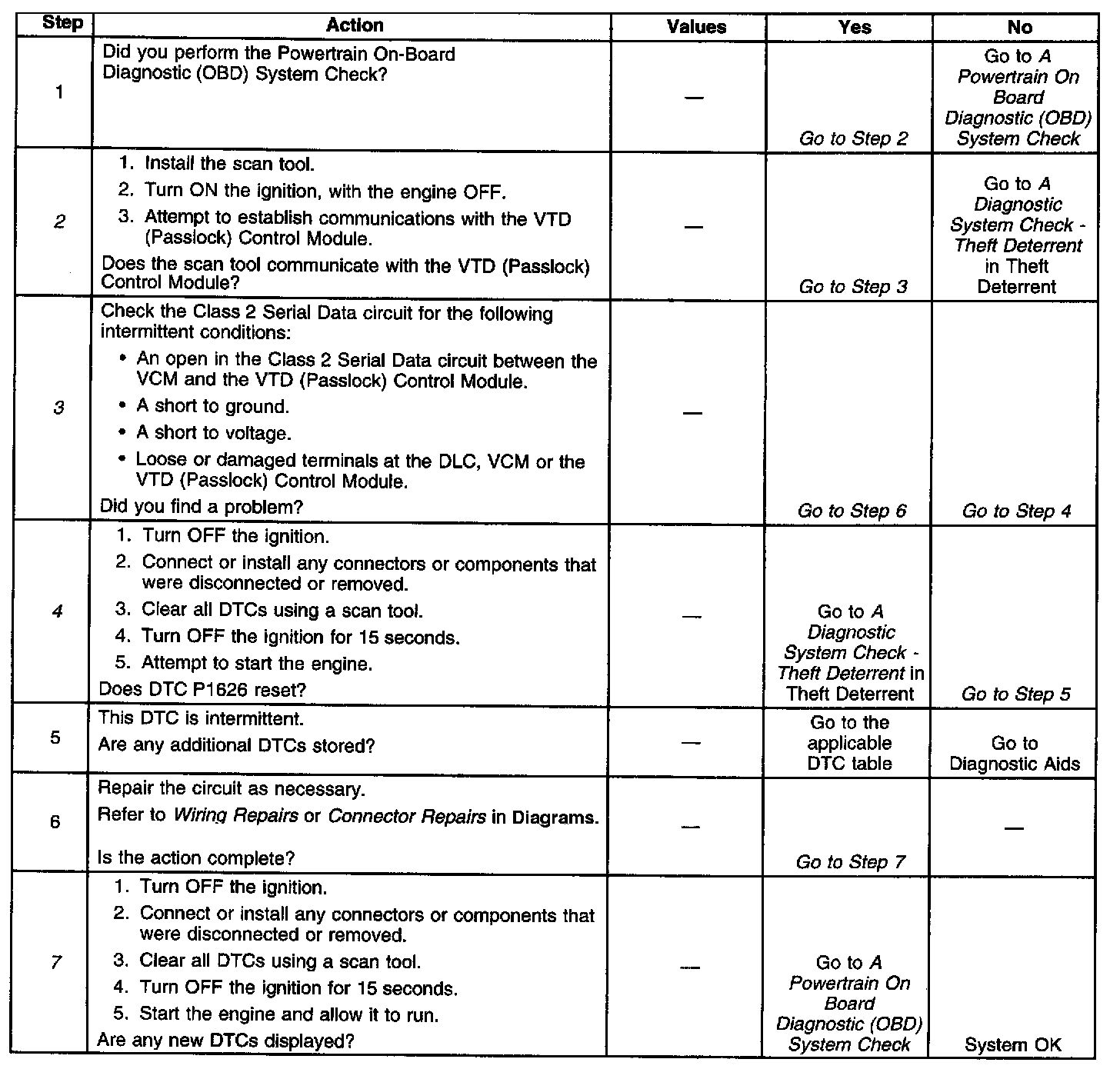 | Step | Action | Values | Yes | No |
|---|---|---|---|---|
| 1 | Did you perform the Powertrain On-Board Diagnostic (OBD) System Check? | — | Go to Step 2 | Go to A Powertrain On Board Diagnostic (OBD) System Check |
| 2 | 1. Install the scan tool. 2. Turn ON the ignition, with the engine OFF. 3. Attempt to establish communications with the VTD (Passlock) Control Module. Does the scan tool communicate with the VTD (Passlock) Control Module? | — | Go to Step 3 | Go to A Diagnostic System Check - Theft Deterrent in Theft Deterrent |
| 3 | Check the Class 2 Serial Data circuit for the following intermittent conditions: • An open in the Class 2 Serial Data circuit between the VCM and the VTD (Passlock) Control Module. • A short to ground. • A short to voltage. • Loose or damaged terminals at the DLC, VCM or the VTD (Passlock) Control Module. Did you find a problem? | — | Go to Step 6 | Go to Step 4 |
| 4 | 1. Turn OFF the ignition. 2. Connect or install any connectors or components that were disconnected or removed. 3. Clear all DTCs using a scan tool. 4. Turn OFF the ignition for 15 seconds. 5. Attempt to start the engine. Does DTC P1626 reset? | — | Go to A Diagnostic System Check - Theft Deterrent in Theft Deterrent | Go to Step 5 |
| 5 | This DTC is intermittent. Are any additional DTCs stored? | — | Go to the applicable DTC table | Go to Diagnostic Aids |
| 6 | Repair the circuit as necessary. Refer to Wiring Repairs or Connector Repairs in Diagrams. Is the action complete? | — | Go to Step 7 | — |
| 7 | 1. Turn OFF the ignition. 2. Connect or install any connectors or components that were disconnected or removed. 3. Clear all DTCs using a scan tool. 4. Turn OFF the ignition for 15 seconds. 5. Start the engine and allow it to run. Are any new DTCs displayed? | — | Go to A Powertrain On Board Diagnostic (OBD) System Check | System OK |